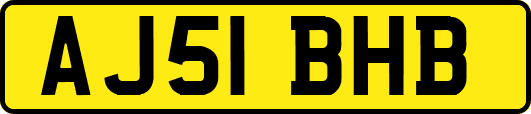 AJ51 BHB